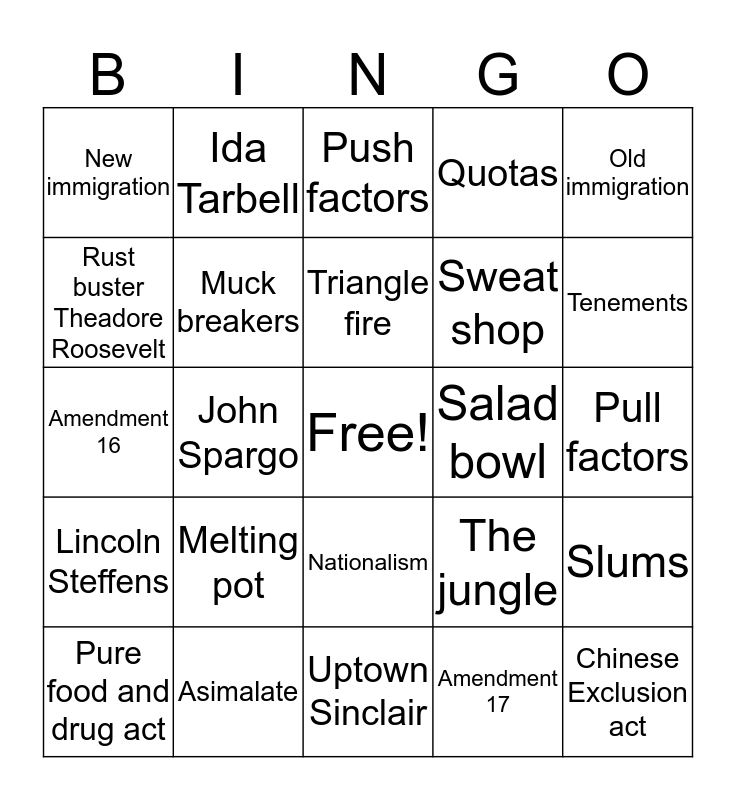 | B | I | N | G | O |
|---|---|---|---|---|
| New immigration | Ida Tarbell | Push factors | Quotas | Old immigration |
| Rust buster Theadore Roosevelt | Muck breakers | Triangle fire | Sweat shop | Tenements |
| Amendment 16 | John Spargo | Free! | Salad bowl | Pull factors |
| Lincoln Steffens | Melting pot | Nationalism | The jungle | Slums |
| Pure food and drug act | Asimalate | Uptown Sinclair | Amendment 17 | Chinese Exclusion act |